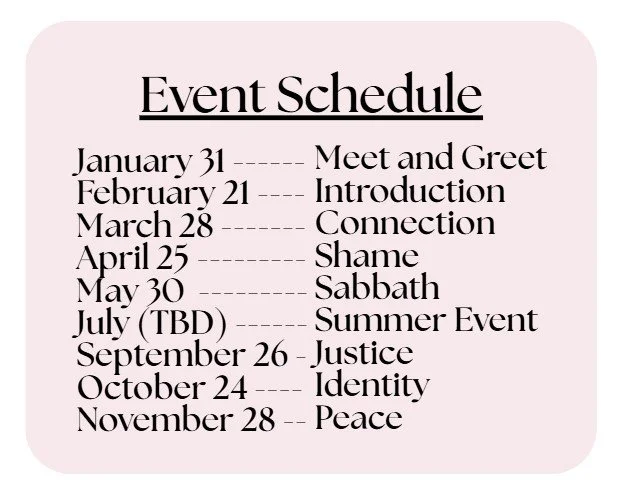 Event Schedule

January 31 ------ Meet and Greet
February 21 ---- Introduction
March 28 ------- Connection
April 25 --------- Shame
May 30 --------- Sabbath
July (TBD) ------ Summer Event
September 26 - Justice
October 24 ---- Identity
November 28 -- Peace